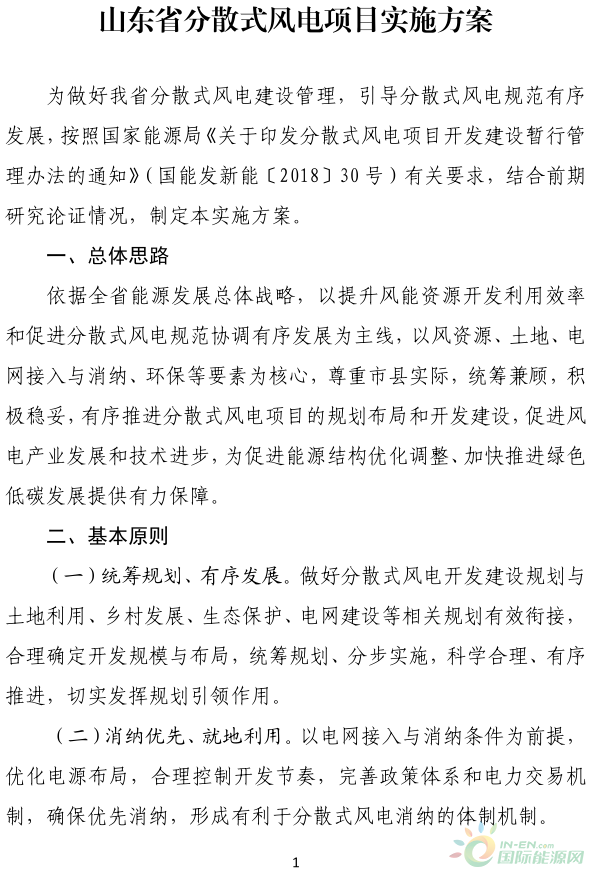 山东省分散式风电项目实施方案

为做好我省分散式风电建设管理，引导分散式风电规范有序发展，按照国家能源局《关于印发分散式风电项目开发建设暂行管理办法的通知》（国能发新能〔2018〕30号）有关要求，结合前期研究论证情况，制定本实施方案。

一、总体思路

依据全省能源发展总体战略，以提升风能资源开发利用效率和促进分散式风电规范协调有序发展为主线，以风资源、土地、电网接入与消纳、环保等要素为核心，尊重市县实际，统筹兼顾，积极稳妥，有序推进分散式风电项目的规划布局和开发建设，促进风电产业发展和技术进步，为促进能源结构优化调整、加快推进绿色低碳发展提供有力保障。

二、基本原则

（一）统筹规划、有序发展。做好分散式风电开发建设规划与土地利用、乡村发展、生态保护、电网建设等相关规划有效衔接，合理确定开发规模与布局，统筹规划、分步实施，科学合理、有序推进，切实发挥规划引领作用。

（二）消纳优先、就地利用。以电网接入与消纳条件为前提，优化电源布局，合理控制开发节奏，完善政策体系和电力交易机制，确保优先消纳，形成有利于分散式风电消纳的体制机制。

1

IN-EN.com
国际能源网